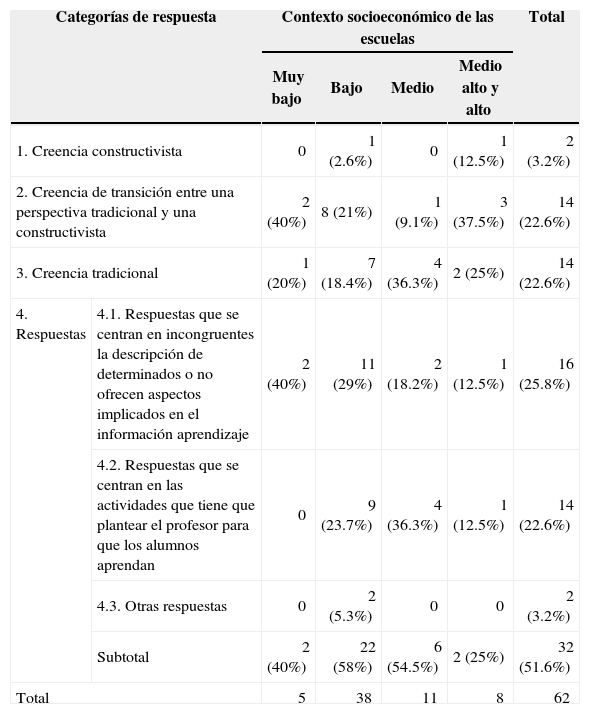 | Categorías de respuesta | | Contexto socioeconómico de las escuelas | | | | Total |
|---|---|---|---|---|---|---|
| | | Muy bajo | Bajo | Medio | Medio alto y alto | |
| 1. Creencia constructivista | | 0 | 1 (2.6%) | 0 | 1 (12.5%) | 2 (3.2%) |
| 2. Creencia de transición entre una perspectiva tradicional y una constructivista | | 2 (40%) | 8 (21%) | 1 (9.1%) | 3 (37.5%) | 14 (22.6%) |
| 3. Creencia tradicional | | 1 (20%) | 7 (18.4%) | 4 (36.3%) | 2 (25%) | 14 (22.6%) |
| 4. Respuestas | 4.1. Respuestas que se centran en incongruentes la descripción de determinados o no ofrecen aspectos implicados en el información aprendizaje | 2 (40%) | 11 (29%) | 2 (18.2%) | 1 (12.5%) | 16 (25.8%) |
| | 4.2. Respuestas que se centran en las actividades que tiene que plantear el profesor para que los alumnos aprendan | 0 | 9 (23.7%) | 4 (36.3%) | 1 (12.5%) | 14 (22.6%) |
| | 4.3. Otras respuestas | 0 | 2 (5.3%) | 0 | 0 | 2 (3.2%) |
| | Subtotal | 2 (40%) | 22 (58%) | 6 (54.5%) | 2 (25%) | 32 (51.6%) |
| Total | | 5 | 38 | 11 | 8 | 62 |